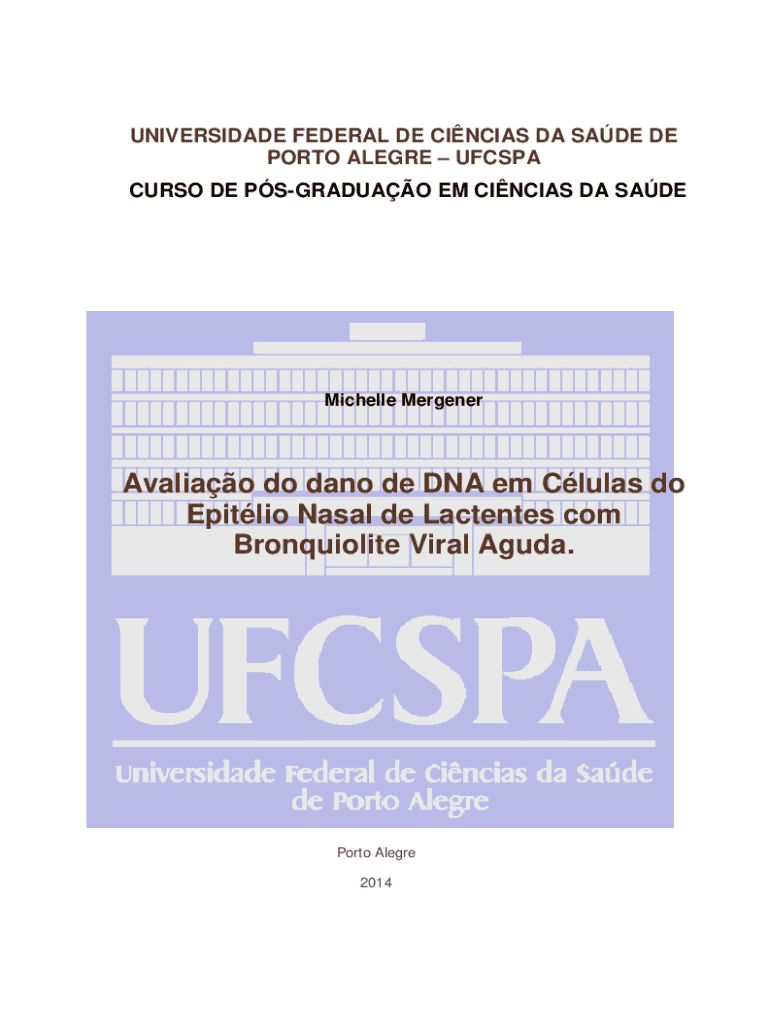 UNIVERSIDADE FEDERAL DE CIÊNCIAS DA SAÚDE DE PORTO ALEGRE – UFCSPA

CURSO DE PÓS-GRADUAÇÃO EM CIÊNCIAS DA SAÚDE

Michelle Mergener

Avaliação do dano de DNA em Células do Epitélio Nasal de Lactentes com Bronquiolite Viral Aguda.

UFCSPA

Universidade Federal de Ciências da Saúde de Porto Alegre

Porto Alegre

2014